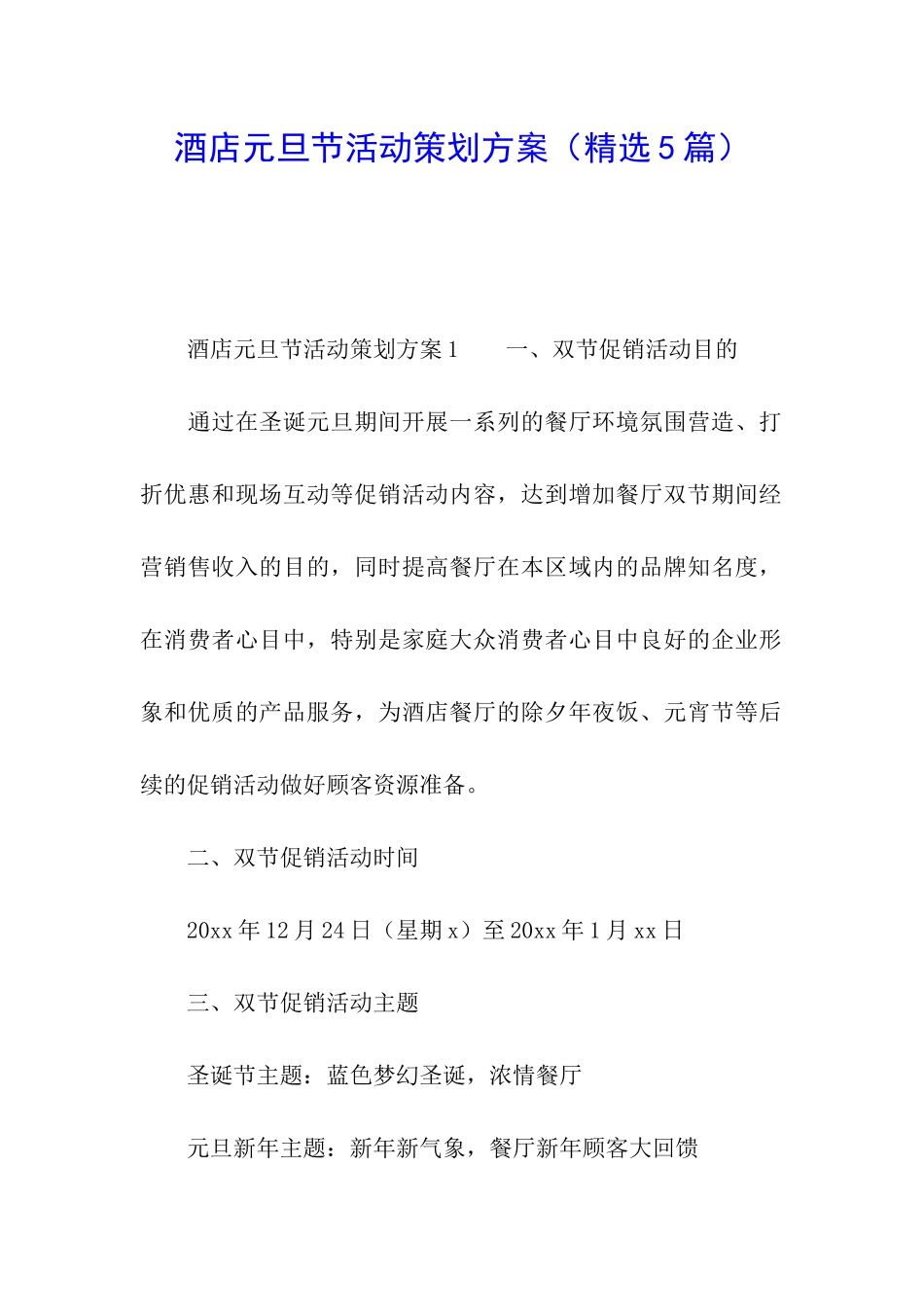 酒店元旦节活动策划方案（精选5篇）

酒店元旦节活动策划方案1　　一、双节促销活动目的

通过在圣诞元旦期间开展一系列的餐厅环境氛围营造、打折优惠和现场互动等促销活动内容，达到增加餐厅双节期间经营销售收入的目的，同时提高餐厅在本区域内的品牌知名度，在消费者心目中，特别是家庭大众消费者心目中良好的企业形象和优质的产品服务，为酒店餐厅的除夕年夜饭、元宵节等后续的促销活动做好顾客资源准备。

二、双节促销活动时间

20xx年12月24日（星期x）至20xx年1月xx日

三、双节促销活动主题

圣诞节主题：蓝色梦幻圣诞，浓情餐厅

元旦新年主题：新年新气象，餐厅新年顾客大回馈